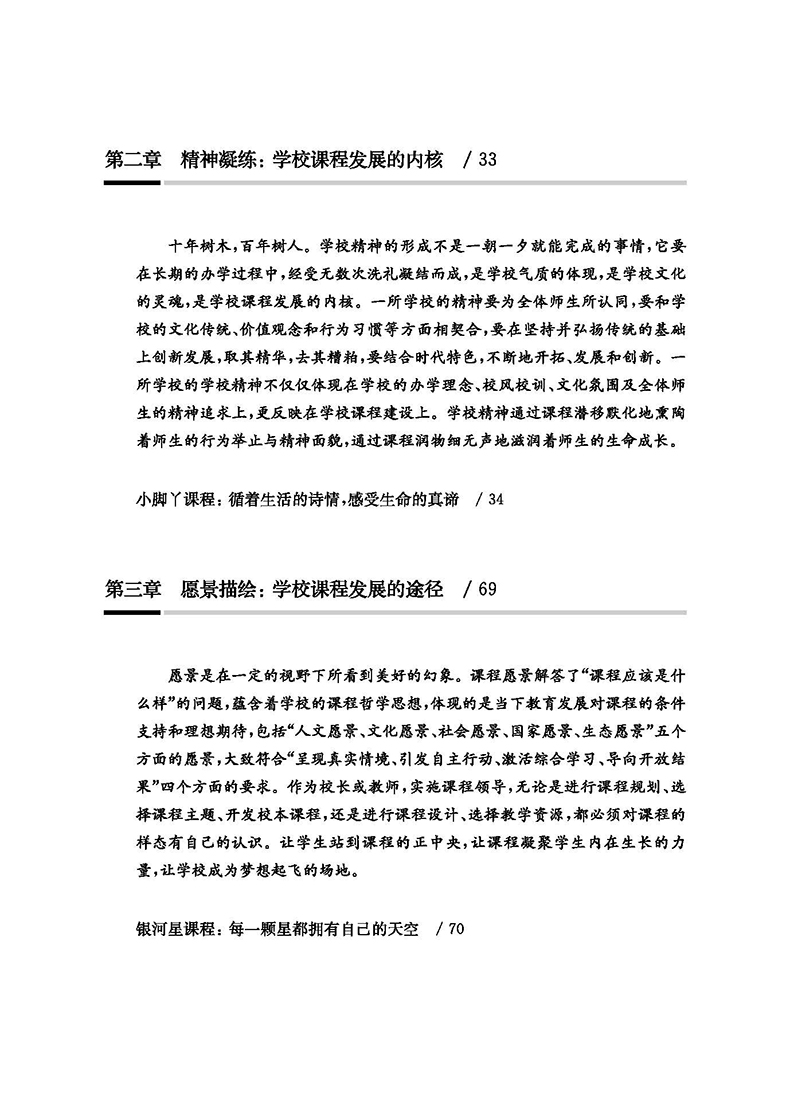 第二章　精神凝练：学校课程发展的内核　/ 33

十年树木，百年树人。学校精神的形成不是一朝一夕就能完成的事情，它要在长期的办学过程中，经受无数次洗礼凝结而成，是学校气质的体现，是学校文化的灵魂，是学校课程发展的内核。一所学校的精神要为全体师生所认同，要和学校的文化传统、价值观念和行为习惯等方面相契合，要在坚持并弘扬传统的基础上创新发展，取其精华，去其糟粕，要结合时代特色，不断地开拓、发展和创新。一所学校的学校精神不仅仅体现在学校的办学理念、校风校训、文化氛围及全体师生的精神追求上，更反映在学校课程建设上。学校精神通过课程潜移默化地熏陶着师生的行为举止与精神面貌，通过课程润物细无声地滋润着师生的生命成长。

小脚丫课程：循着生活的诗情，感受生命的真谛　/ 34

第三章　愿景描绘：学校课程发展的途径　/ 69

愿景是在一定的视野下所看到美好的幻象。课程愿景解答了“课程应该是什么样”的问题，蕴含着学校的课程哲学思想，体现的是当下教育发展对课程的条件支持和理想期待，包括“人文愿景、文化愿景、社会愿景、国家愿景、生态愿景”五个方面的愿景，大致符合“呈现真实情境、引发自主行动、激活综合学习、导向开放结果”四个方面的要求。作为校长或教师，实施课程领导，无论是进行课程规划、选择课程主题、开发校本课程，还是进行课程设计、选择教学资源，都必须对课程的样态有自己的认识。让学生站到课程的正中央，让课程凝聚学生内在生长的力量，让学校成为梦想起飞的场地。

银河星课程：每一颗星都拥有自己的天空　/ 70